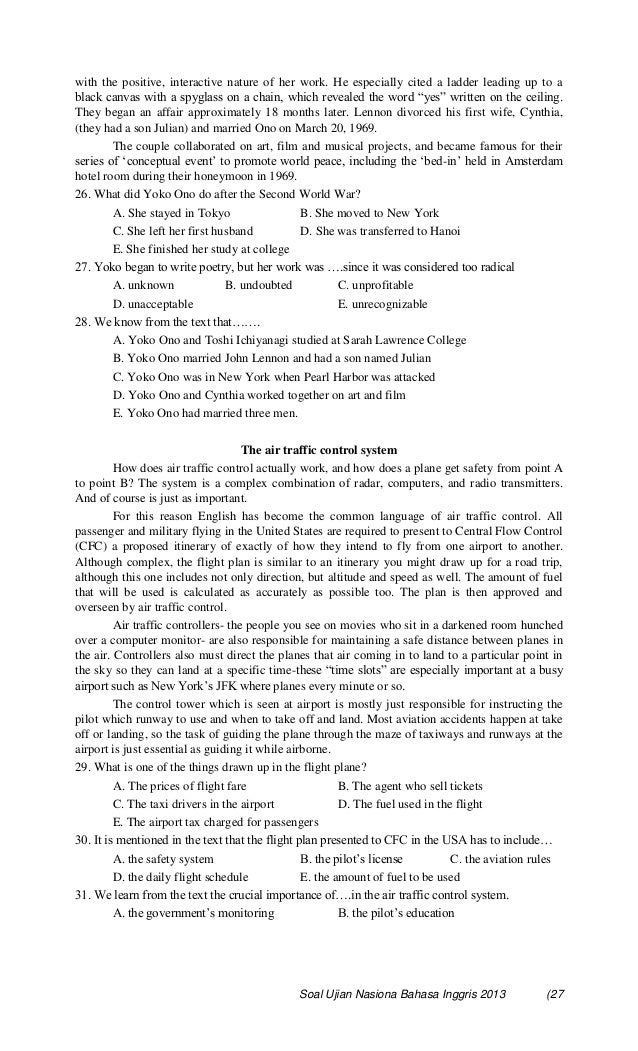 with the positive, interactive nature of her work. He especially cited a ladder leading up to a black canvas with a spyglass on a chain, which revealed the word “yes” written on the ceiling. They began an affair approximately 18 months later. Lennon divorced his first wife, Cynthia, (they had a son Julian) and married Ono on March 20, 1969.

The couple collaborated on art, film and musical projects, and became famous for their series of ‘conceptual event’ to promote world peace, including the ‘bed-in’ held in Amsterdam hotel room during their honeymoon in 1969.

26. What did Yoko Ono do after the Second World War?
A. She stayed in Tokyo
B. She moved to New York
C. She left her first husband
D. She was transferred to Hanoi
E. She finished her study at college

27. Yoko began to write poetry, but her work was ….since it was considered too radical
A. unknown
B. undoubted
C. unprofitable
D. unacceptable
E. unrecognizable

28. We know from the text that…….
A. Yoko Ono and Toshi Ichiyanagi studied at Sarah Lawrence College
B. Yoko Ono married John Lennon and had a son named Julian
C. Yoko Ono was in New York when Pearl Harbor was attacked
D. Yoko Ono and Cynthia worked together on art and film
E. Yoko Ono had married three men.

The air traffic control system

How does air traffic control actually work, and how does a plane get safety from point A to point B? The system is a complex combination of radar, computers, and radio transmitters. And of course is just as important.

For this reason English has become the common language of air traffic control. All passenger and military flying in the United States are required to present to Central Flow Control (CFC) a proposed itinerary of exactly of how they intend to fly from one airport to another. Although complex, the flight plan is similar to an itinerary you might draw up for a road trip, although this one includes not only direction, but altitude and speed as well. The amount of fuel that will be used is calculated as accurately as possible too. The plan is then approved and overseen by air traffic control.

Air traffic controllers- the people you see on movies who sit in a darkened room hunched over a computer monitor- are also responsible for maintaining a safe distance between planes in the air. Controllers also must direct the planes that air coming in to land to a particular point in the sky so they can land at a specific time-these “time slots” are especially important at a busy airport such as New York’s JFK where planes every minute or so.

The control tower which is seen at airport is mostly just responsible for instructing the pilot which runway to use and when to take off and land. Most aviation accidents happen at take off or landing, so the task of guiding the plane through the maze of taxiways and runways at the airport is just essential as guiding it while airborne.

29. What is one of the things drawn up in the flight plane?
A. The prices of flight fare
B. The agent who sell tickets
C. The taxi drivers in the airport
D. The fuel used in the flight
E. The airport tax charged for passengers

30. It is mentioned in the text that the flight plan presented to CFC in the USA has to include…
A. the safety system
B. the pilot’s license
C. the aviation rules
D. the daily flight schedule
E. the amount of fuel to be used

31. We learn from the text the crucial importance of….in the air traffic control system.
A. the government’s monitoring
B. the pilot’s education

Soal Ujian Nasiona Bahasa Inggris 2013 (27